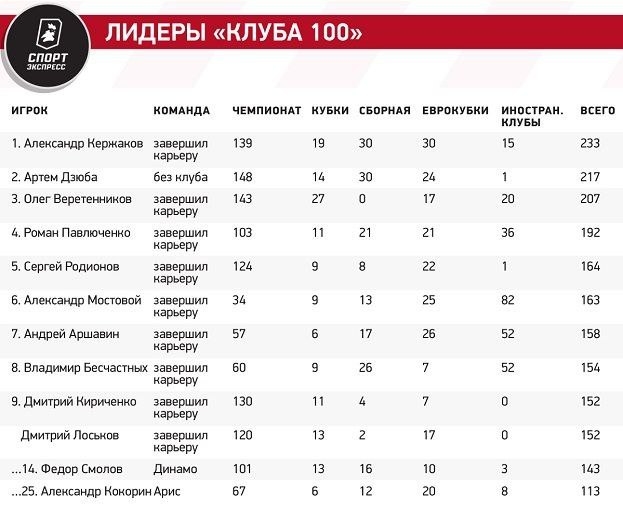 СПОРТ ЭКСПРЕСС

ЛИДЕРЫ «КЛУБА 100»

| ИГРОК | КОМАНДА | ЧЕМПИОНАТ | КУБКИ | СБОРНАЯ | ЕВРОКУБКИ | ИНОСТРАН. КЛУБЫ | ВСЕГО |
|---|---|---|---|---|---|---|---|
| 1. Александр Кержаков | завершил карьеру | 139 | 19 | 30 | 30 | 15 | 233 |
| 2. Артем Дзюба | без клуба | 148 | 14 | 30 | 24 | 1 | 217 |
| 3. Олег Веретенников | завершил карьеру | 143 | 27 | 0 | 17 | 20 | 207 |
| 4. Роман Павлюченко | завершил карьеру | 103 | 11 | 21 | 21 | 36 | 192 |
| 5. Сергей Родионов | завершил карьеру | 124 | 9 | 8 | 22 | 1 | 164 |
| 6. Александр Мостовой | завершил карьеру | 34 | 9 | 13 | 25 | 82 | 163 |
| 7. Андрей Аршавин | завершил карьеру | 57 | 6 | 17 | 26 | 52 | 158 |
| 8. Владимир Бесчастных | завершил карьеру | 60 | 9 | 26 | 7 | 52 | 154 |
| 9. Дмитрий Кириченко | завершил карьеру | 130 | 11 | 4 | 7 | 0 | 152 |
| Дмитрий Лоськов | завершил карьеру | 120 | 13 | 2 | 17 | 0 | 152 |
| ...14. Федор Смолов | Динамо | 101 | 13 | 16 | 10 | 3 | 143 |
| ...25. Александр Кокорин | Арис | 67 | 6 | 12 | 20 | 8 | 113 |